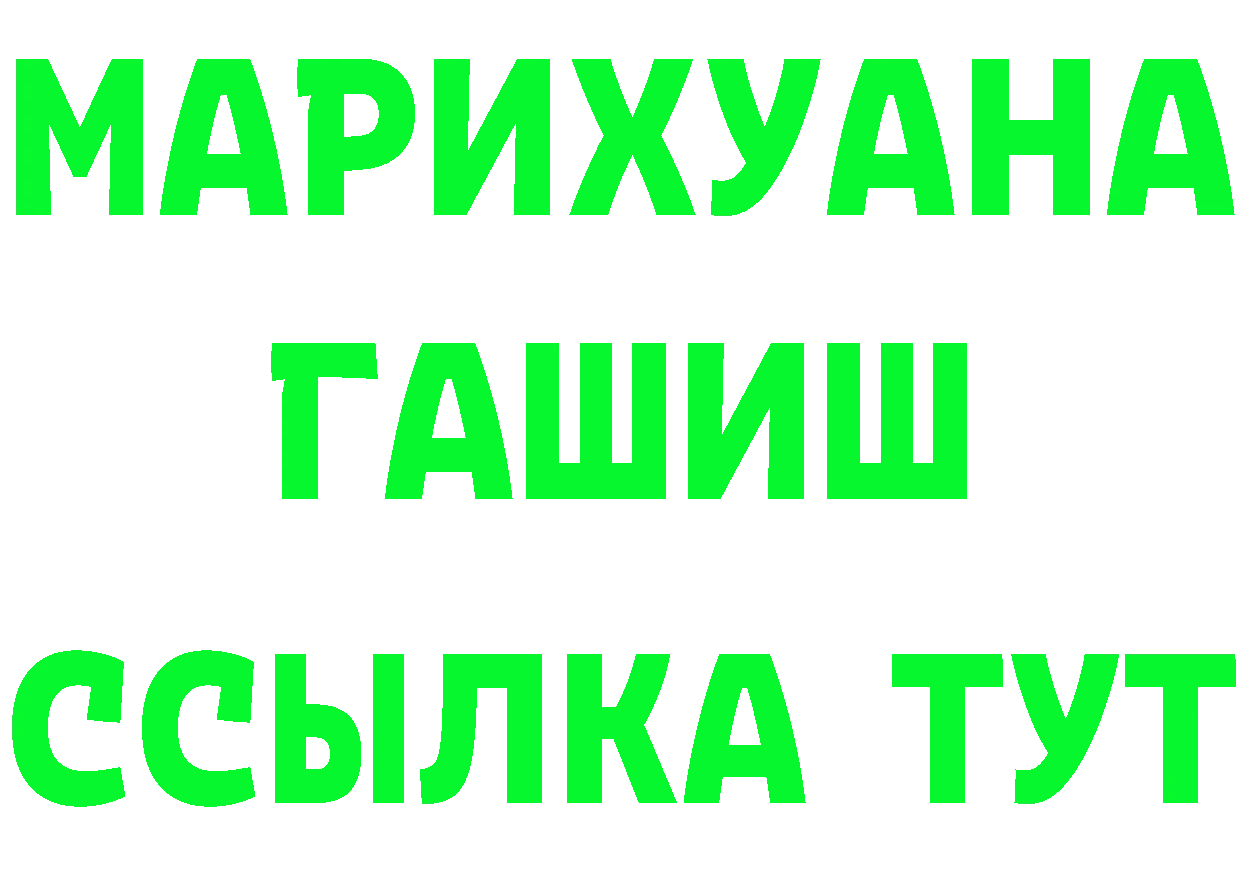 МАРИХУАНА
ГАШИШ
ССЫЛКА ТУТ